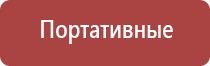 Портативные